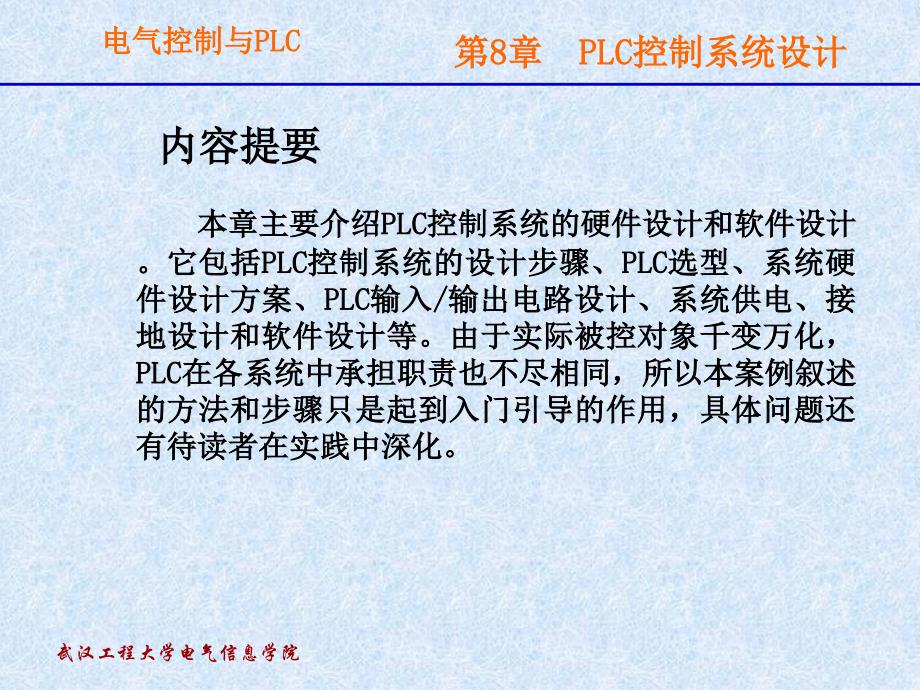 电气控制与PLC

第8章　PLC控制系统设计

内容提要

本章主要介绍PLC控制系统的硬件设计和软件设计。它包括PLC控制系统的设计步骤、PLC选型、系统硬件设计方案、PLC输入/输出电路设计、系统供电、接地设计和软件设计等。由于实际被控对象千变万化，PLC在各系统中承担职责也不尽相同，所以本案例叙述的方法和步骤只是起到入门引导的作用，具体问题还有待读者在实践中深化。

武汉工程大学电气信息学院